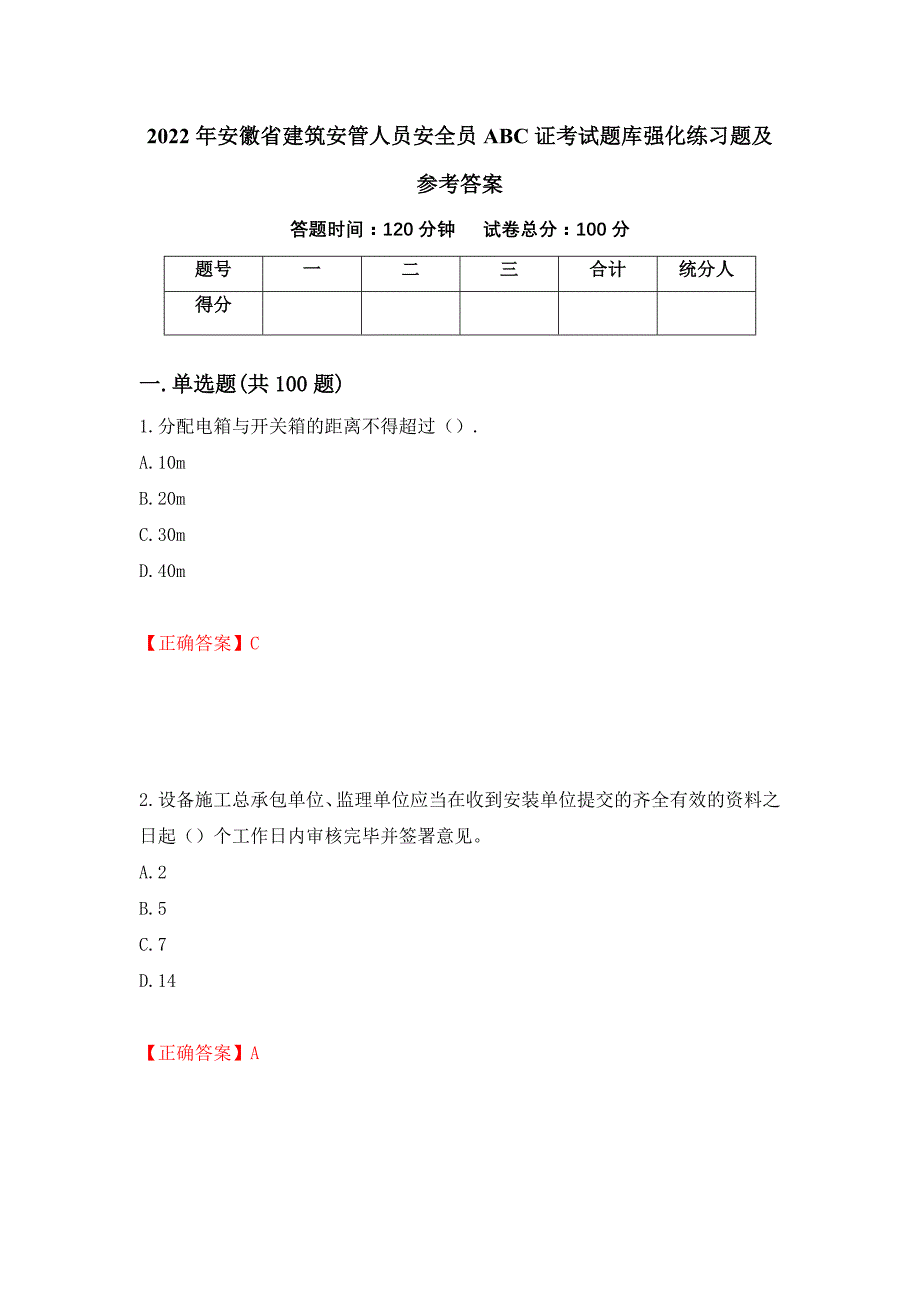 2022年安徽省建筑安管人员安全员ABC证考试题库强化练习题及参考答案

答题时间：120分钟　　试卷总分：100分

| 题号 | 一 | 二 | 三 | 合计 | 统分人 |
|---|---|---|---|---|---|
| 得分 | | | | | |

一.单选题(共100题)

1.分配电箱与开关箱的距离不得超过（）.

A.10m

B.20m

C.30m

D.40m

【正确答案】C

2.设备施工总承包单位、监理单位应当在收到安装单位提交的齐全有效的资料之日起（）个工作日内审核完毕并签署意见。

A.2

B.5

C.7

D.14

【正确答案】A